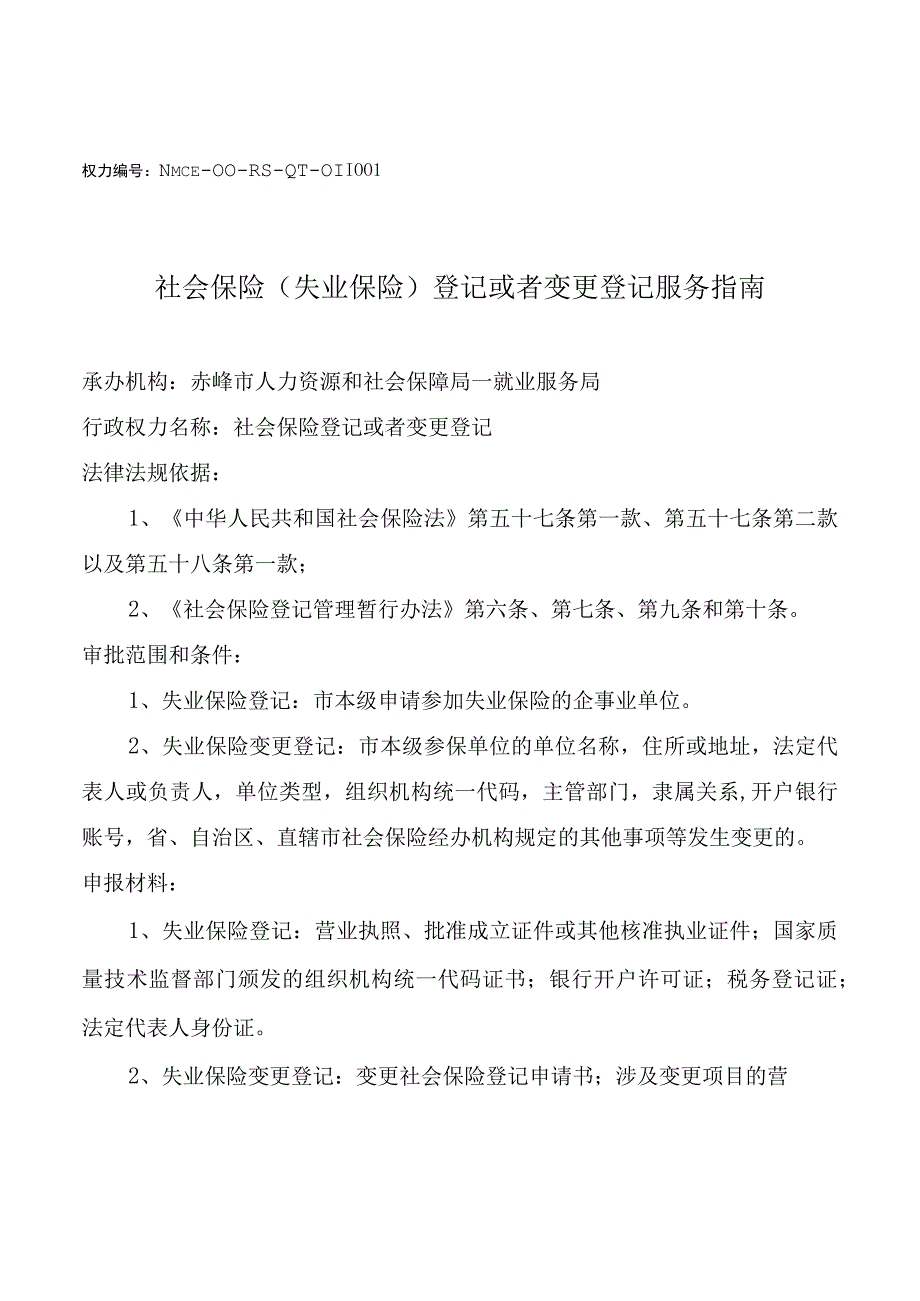 权力编号：NMCE-OO-RS-QT-OII001

社会保险（失业保险）登记或者变更登记服务指南

承办机构：赤峰市人力资源和社会保障局一就业服务局

行政权力名称：社会保险登记或者变更登记

法律法规依据：

1、《中华人民共和国社会保险法》第五十七条第一款、第五十七条第二款以及第五十八条第一款；

2、《社会保险登记管理暂行办法》第六条、第七条、第九条和第十条。

审批范围和条件：

1、失业保险登记：市本级申请参加失业保险的企事业单位。

2、失业保险变更登记：市本级参保单位的单位名称，住所或地址，法定代表人或负责人，单位类型，组织机构统一代码，主管部门，隶属关系,开户银行账号，省、自治区、直辖市社会保险经办机构规定的其他事项等发生变更的。

申报材料：

1、失业保险登记：营业执照、批准成立证件或其他核准执业证件；国家质量技术监督部门颁发的组织机构统一代码证书；银行开户许可证；税务登记证；法定代表人身份证。

2、失业保险变更登记：变更社会保险登记申请书；涉及变更项目的营